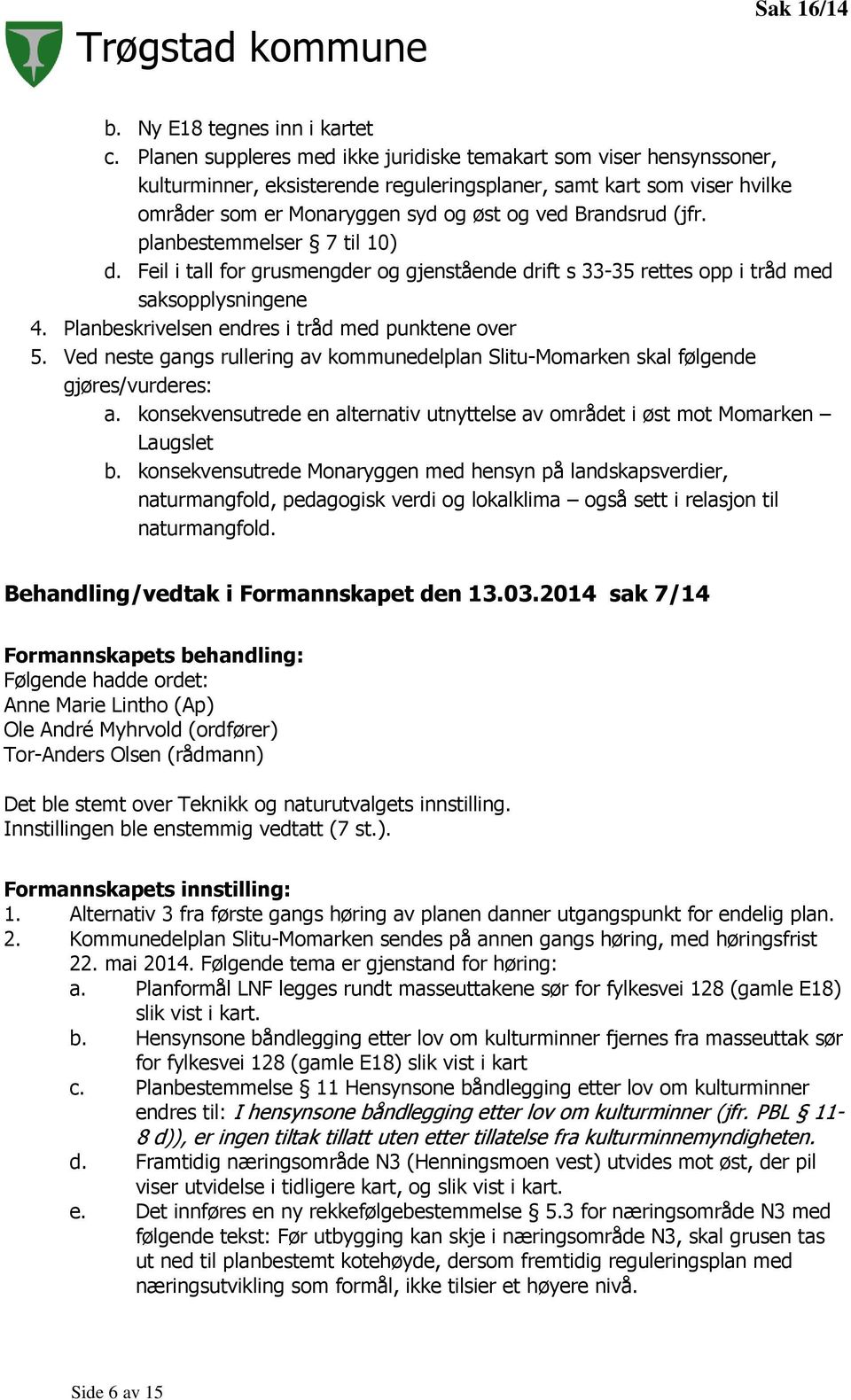 Sak 16/14

Trøgstad kommune

b. Ny E18 tegnes inn i kartet
c. Planen suppleres med ikke juridiske temakart som viser hensynssoner, kulturminner, eksisterende reguleringsplaner, samt kart som viser hvilke områder som er Monaryggen syd og øst og ved Brandsrud (jfr. planbestemmelser § 7 til 10)
d. Feil i tall for grusmengder og gjenstående drift s 33-35 rettes opp i tråd med saksopplysningene
4. Planbeskrivelsen endres i tråd med punktene over
5. Ved neste gangs rullering av kommunedelplan Slitu-Momarken skal følgende gjøres/vurderes:
a. konsekvensutrede en alternativ utnyttelse av området i øst mot Momarken – Laugslet
b. konsekvensutrede Monaryggen med hensyn på landskapsverdier, naturmangfold, pedagogisk verdi og lokalklima – også sett i relasjon til naturmangfold.

Behandling/vedtak i Formannskapet den 13.03.2014 sak 7/14

Formannskapets behandling:
Følgende hadde ordet:
Anne Marie Lintho (Ap)
Ole André Myhrvold (ordfører)
Tor-Anders Olsen (rådmann)

Det ble stemt over Teknikk og naturutvalgets innstilling.
Innstillingen ble enstemmig vedtatt (7 st.).

Formannskapets innstilling:
1. Alternativ 3 fra første gangs høring av planen danner utgangspunkt for endelig plan.
2. Kommunedelplan Slitu-Momarken sendes på annen gangs høring, med høringsfrist 22. mai 2014. Følgende tema er gjenstand for høring:
a. Planformål LNF legges rundt masseuttakene sør for fylkesvei 128 (gamle E18) slik vist i kart.
b. Hensynsone båndlegging etter lov om kulturminner fjernes fra masseuttak sør for fylkesvei 128 (gamle E18) slik vist i kart
c. Planbestemmelse § 11 Hensynsone båndlegging etter lov om kulturminner endres til: I hensynsone båndlegging etter lov om kulturminner (jfr. PBL § 11-8 d)), er ingen tiltak tillatt uten etter tillatelse fra kulturminnemyndigheten.
d. Framtidig næringsområde N3 (Henningsmoen vest) utvides mot øst, der pil viser utvidelse i tidligere kart, og slik vist i kart.
e. Det innføres en ny rekkefølgebestemmelse § 5.3 for næringsområde N3 med følgende tekst: Før utbygging kan skje i næringsområde N3, skal grusen tas ut ned til planbestemt kotehøyde, dersom fremtidig reguleringsplan med næringsutvikling som formål, ikke tilsier et høyere nivå.

Side 6 av 15